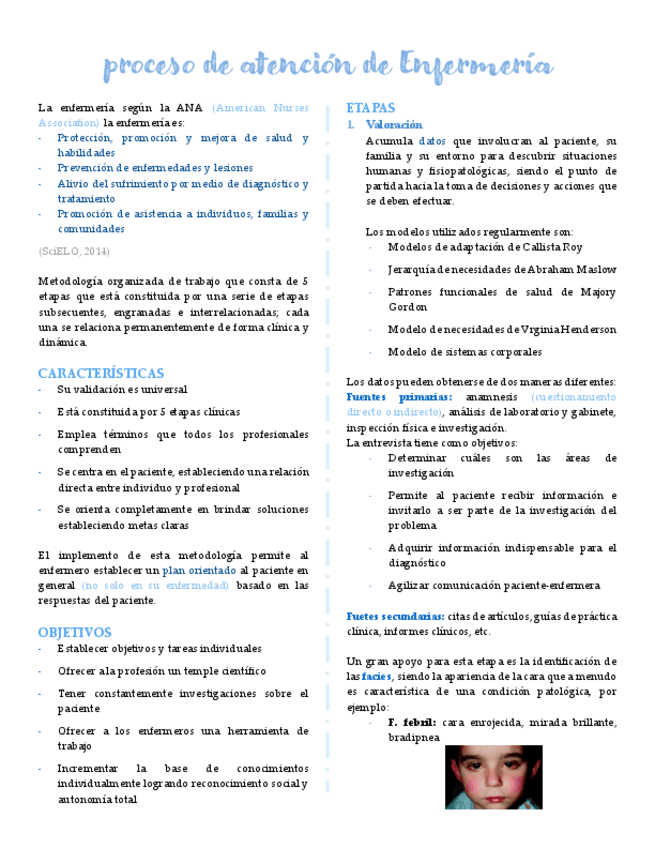 proceso de atención de Enfermería

La enfermería según la ANA (American Nurses Association) la enfermería es:
- Protección, promoción y mejora de salud y habilidades
- Prevención de enfermedades y lesiones
- Alivio del sufrimiento por medio de diagnóstico y tratamiento
- Promoción de asistencia a individuos, familias y comunidades

(SciELO, 2014)

Metodología organizada de trabajo que consta de 5 etapas que está constituida por una serie de etapas subsecuentes, engranadas e interrelacionadas; cada una se relaciona permanentemente de forma clínica y dinámica.

CARACTERÍSTICAS
- Su validación es universal
- Está constituida por 5 etapas clínicas
- Emplea términos que todos los profesionales comprenden
- Se centra en el paciente, estableciendo una relación directa entre individuo y profesional
- Se orienta completamente en brindar soluciones estableciendo metas claras

El implemento de esta metodología permite al enfermero establecer un plan orientado al paciente en general (no solo en su enfermedad) basado en las respuestas del paciente.

OBJETIVOS
- Establecer objetivos y tareas individuales
- Ofrecer a la profesión un temple científico
- Tener constantemente investigaciones sobre el paciente
- Ofrecer a los enfermeros una herramienta de trabajo
- Incrementar la base de conocimientos individualmente logrando reconocimiento social y autonomía total

ETAPAS
1. Valoración
Acumula datos que involucran al paciente, su familia y su entorno para descubrir situaciones humanas y fisiopatológicas, siendo el punto de partida hacia la toma de decisiones y acciones que se deben efectuar.

Los modelos utilizados regularmente son:
- Modelos de adaptación de Callista Roy
- Jerarquía de necesidades de Abraham Maslow
- Patrones funcionales de salud de Majory Gordon
- Modelo de necesidades de Vrginia Henderson
- Modelo de sistemas corporales

Los datos pueden obtenerse de dos maneras diferentes:
Fuentes primarias: anamnesis (cuestionamiento directo o indirecto), análisis de laboratorio y gabinete, inspección física e investigación.
La entrevista tiene como objetivos:
- Determinar cuáles son las áreas de investigación
- Permite al paciente recibir información e invitarlo a ser parte de la investigación del problema
- Adquirir información indispensable para el diagnóstico
- Agilizar comunicación paciente-enfermera

Fuetes secundarias: citas de artículos, guías de práctica clínica, informes clínicos, etc.

Un gran apoyo para esta etapa es la identificación de las facies, siendo la apariencia de la cara que a menudo es característica de una condición patológica, por ejemplo:
- F. febril: cara enrojecida, mirada brillante, bradipnea